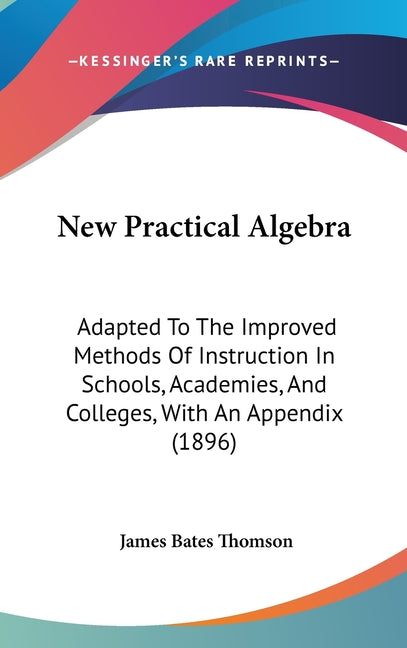 —KESSINGER'S RARE REPRINTS—

New Practical Algebra

Adapted To The Improved Methods Of Instruction In Schools, Academies, And Colleges, With An Appendix (1896)

James Bates Thomson